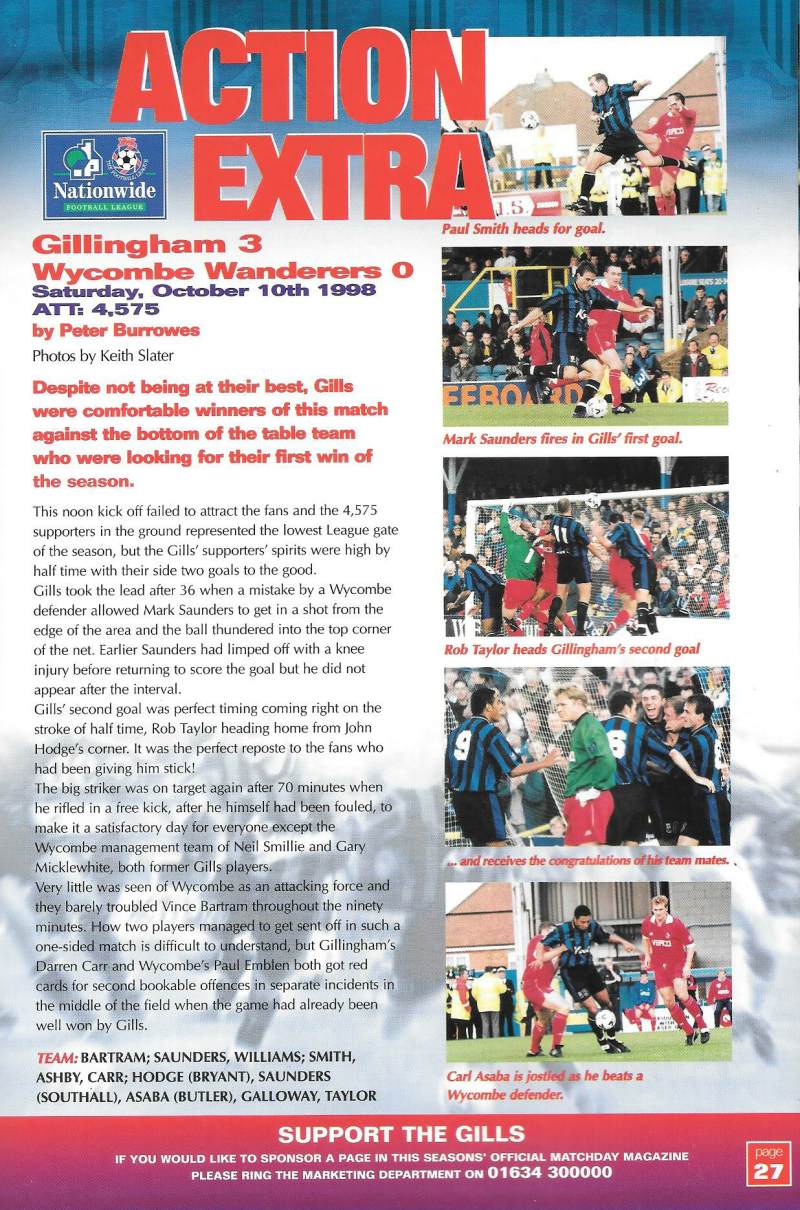 ACTION EXTRA

Nationwide
FOOTBALL LEAGUE

Gillingham 3
Wycombe Wanderers 0
Saturday, October 10th 1998
ATT: 4,575
by Peter Burrowes

Photos by Keith Slater

Despite not being at their best, Gills were comfortable winners of this match against the bottom of the table team who were looking for their first win of the season.

This noon kick off failed to attract the fans and the 4,575 supporters in the ground represented the lowest League gate of the season, but the Gills' supporters' spirits were high by half time with their side two goals to the good.
Gills took the lead after 36 when a mistake by a Wycombe defender allowed Mark Saunders to get in a shot from the edge of the area and the ball thundered into the top corner of the net. Earlier Saunders had limped off with a knee injury before returning to score the goal but he did not appear after the interval.
Gills' second goal was perfect timing coming right on the stroke of half time, Rob Taylor heading home from John Hodge's corner. It was the perfect reposte to the fans who had been giving him stick!
The big striker was on target again after 70 minutes when he rifled in a free kick, after he himself had been fouled, to make it a satisfactory day for everyone except the Wycombe management team of Neil Smillie and Gary Micklewhite, both former Gills players.
Very little was seen of Wycombe as an attacking force and they barely troubled Vince Bartram throughout the ninety minutes. How two players managed to get sent off in such a one-sided match is difficult to understand, but Gillingham's Darren Carr and Wycombe's Paul Emblen both got red cards for second bookable offences in separate incidents in the middle of the field when the game had already been well won by Gills.

TEAM: BARTRAM; SAUNDERS, WILLIAMS; SMITH, ASHBY, CARR; HODGE (BRYANT), SAUNDERS (SOUTHALL), ASABA (BUTLER), GALLOWAY, TAYLOR

Paul Smith heads for goal.

Mark Saunders fires in Gills' first goal.

Rob Taylor heads Gillingham's second goal

... and receives the congratulations of his team mates.

Carl Asaba is jostled as he beats a Wycombe defender.

SUPPORT THE GILLS
IF YOU WOULD LIKE TO SPONSOR A PAGE IN THIS SEASONS' OFFICIAL MATCHDAY MAGAZINE PLEASE RING THE MARKETING DEPARTMENT ON 01634 300000

page 27